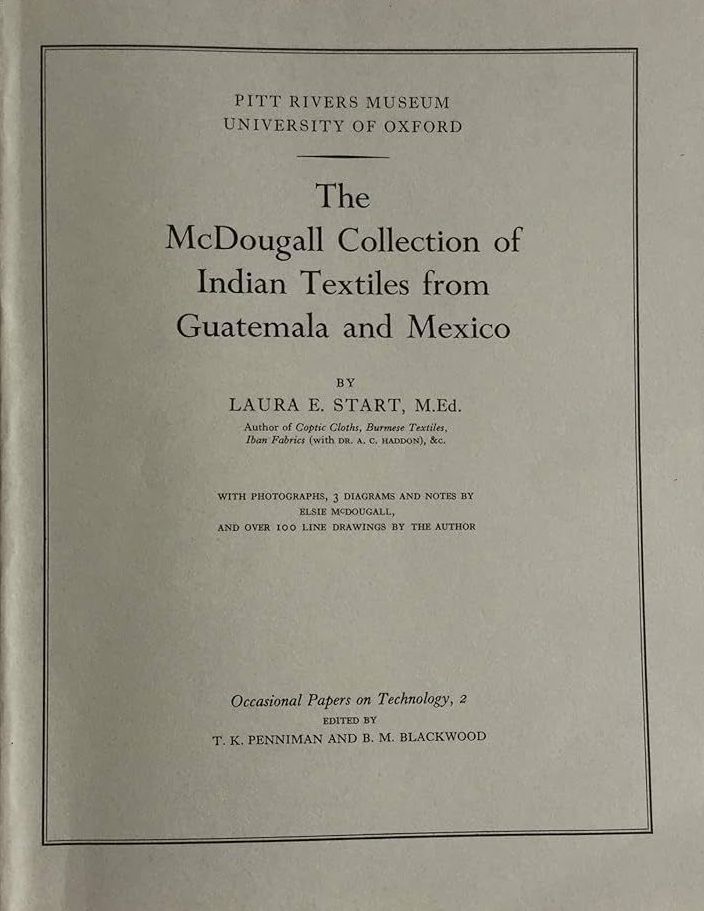 PITT RIVERS MUSEUM
UNIVERSITY OF OXFORD

The
McDougall Collection of
Indian Textiles from
Guatemala and Mexico

BY
LAURA E. START, M.Ed.
Author of Coptic Cloths, Burmese Textiles,
Iban Fabrics (with DR. A. C. HADDON), &c.

WITH PHOTOGRAPHS, 3 DIAGRAMS AND NOTES BY
ELSIE McDOUGALL,
AND OVER 100 LINE DRAWINGS BY THE AUTHOR

Occasional Papers on Technology, 2
EDITED BY
T. K. PENNIMAN AND B. M. BLACKWOOD